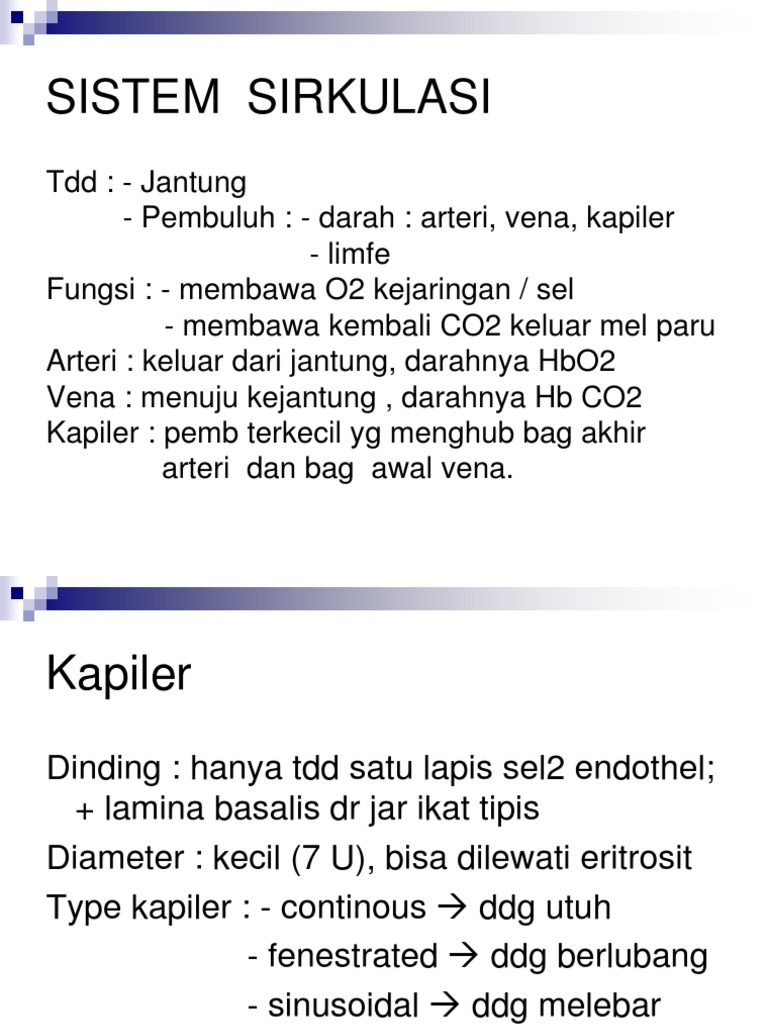 SISTEM SIRKULASI

Tdd : - Jantung
- Pembuluh : - darah : arteri, vena, kapiler
- limfe
Fungsi : - membawa O2 kejaringan / sel
- membawa kembali CO2 keluar mel paru
Arteri : keluar dari jantung, darahnya HbO2
Vena : menuju kejantung , darahnya Hb CO2
Kapiler : pemb terkecil yg menghub bag akhir arteri dan bag awal vena.

Kapiler

Dinding : hanya tdd satu lapis sel2 endothel;
+ lamina basalis dr jar ikat tipis
Diameter : kecil (7 U), bisa dilewati eritrosit
Type kapiler : - continous → ddg utuh
- fenestrated → ddg berlubang
- sinusoidal → ddg melebar